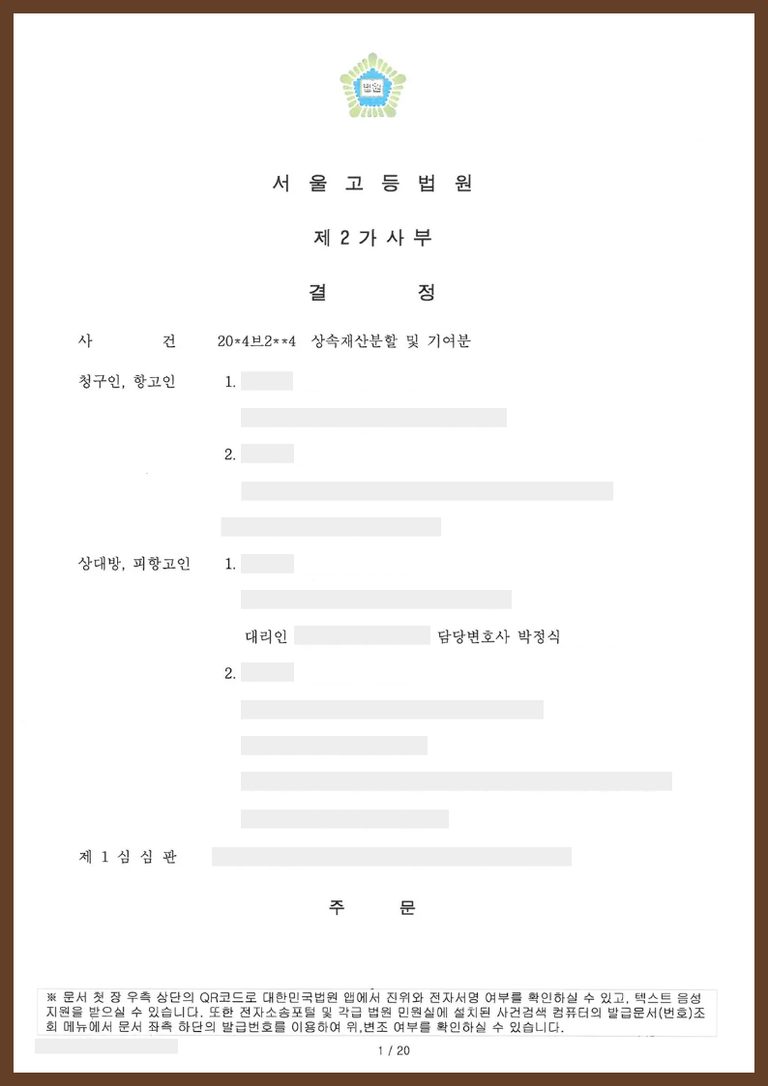 법원

서 울 고 등 법 원

제 2 가 사 부

결 정

사 건 20*4브2**4 상속재산분할 및 기여분

청구인, 항고인 1.

2.

상대방, 피항고인 1.

대리인 담당변호사 박정식

2.

제 1 심 심 판

주 문

※ 문서 첫 장 우측 상단의 QR코드로 대한민국법원 앱에서 진위와 전자서명 여부를 확인하실 수 있고, 텍스트 음성 지원을 받으실 수 있습니다. 또한 전자소송포털 및 각급 법원 민원실에 설치된 사건검색 컴퓨터의 발급문서(번호)조회 메뉴에서 문서 좌측 하단의 발급번호를 이용하여 위,변조 여부를 확인하실 수 있습니다.

1 / 20